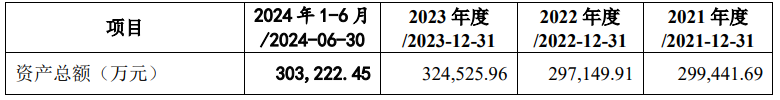 | 项目 | 2024 年 1-6 月 /2024-06-30 | 2023 年度 /2023-12-31 | 2022 年度 /2022-12-31 | 2021 年度 /2021-12-31 |
|---|---|---|---|---|
| 资产总额（万元） | 303,222.45 | 324,525.96 | 297,149.91 | 299,441.69 |